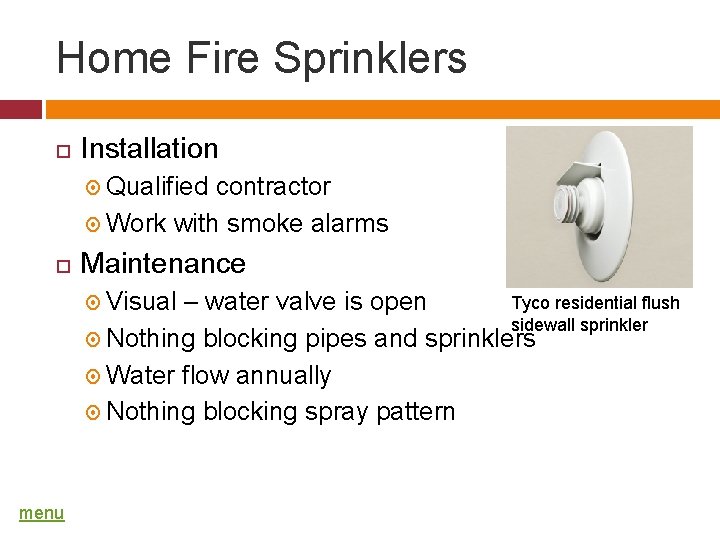 Home Fire Sprinklers

Installation

Qualified contractor

Work with smoke alarms

Maintenance

Visual – water valve is open

Nothing blocking pipes and sprinklers

Water flow annually

Nothing blocking spray pattern

Tyco residential flush sidewall sprinkler

menu